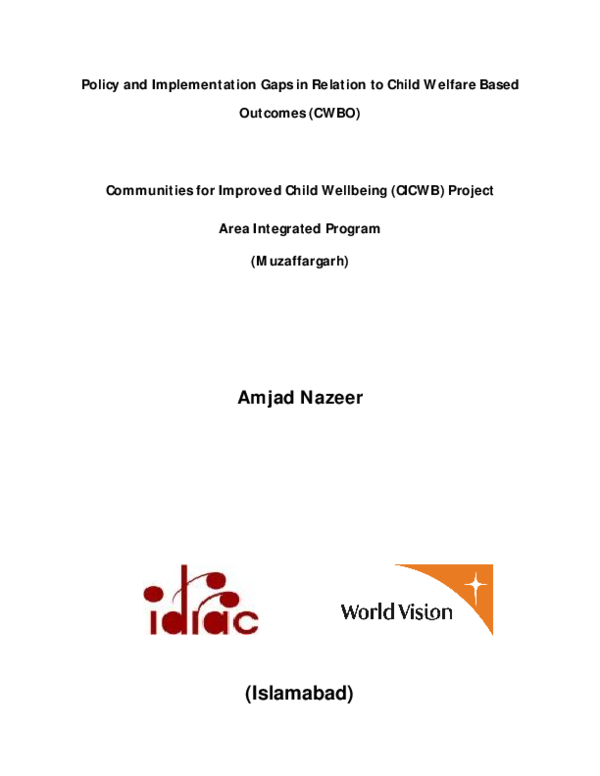 Policy and Implementation Gaps in Relation to Child Welfare Based Outcomes (CWBO)

Communities for Improved Child Wellbeing (CICWB) Project

Area Integrated Program

(Muzaffargarh)

Amjad Nazeer

idrac

World Vision

(Islamabad)